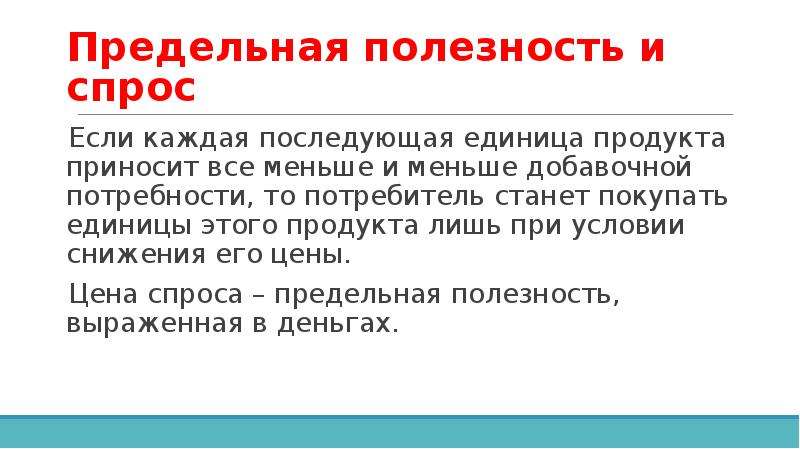 Предельная полезность и спрос

Если каждая последующая единица продукта приносит все меньше и меньше добавочной потребности, то потребитель станет покупать единицы этого продукта лишь при условии снижения его цены.

Цена спроса – предельная полезность, выраженная в деньгах.